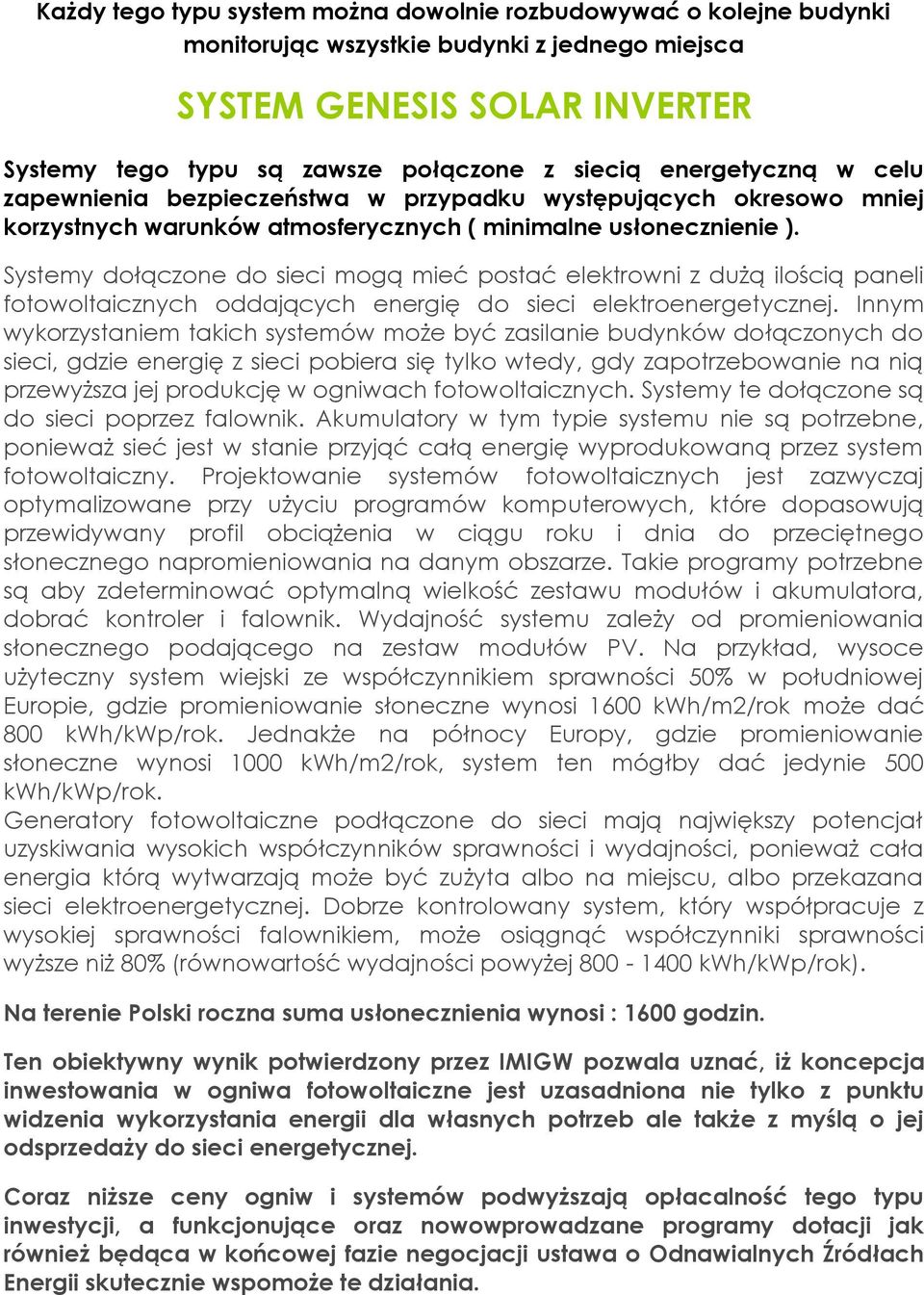 Każdy tego typu system można dowolnie rozbudowywać o kolejne budynki monitorując wszystkie budynki z jednego miejsca

SYSTEM GENESIS SOLAR INVERTER

Systemy tego typu są zawsze połączone z siecią energetyczną w celu zapewnienia bezpieczeństwa w przypadku występujących okresowo mniej korzystnych warunków atmosferycznych ( minimalne usłonecznienie ).

Systemy dołączone do sieci mogą mieć postać elektrowni z dużą ilością paneli fotowoltaicznych oddających energię do sieci elektroenergetycznej. Innym wykorzystaniem takich systemów może być zasilanie budynków dołączonych do sieci, gdzie energię z sieci pobiera się tylko wtedy, gdy zapotrzebowanie na nią przewyższa jej produkcję w ogniwach fotowoltaicznych. Systemy te dołączone są do sieci poprzez falownik. Akumulatory w tym typie systemu nie są potrzebne, ponieważ sieć jest w stanie przyjąć całą energię wyprodukowaną przez system fotowoltaiczny. Projektowanie systemów fotowoltaicznych jest zazwyczaj optymalizowane przy użyciu programów komputerowych, które dopasowują przewidywany profil obciążenia w ciągu roku i dnia do przeciętnego słonecznego napromieniowania na danym obszarze. Takie programy potrzebne są aby zdeterminować optymalną wielkość zestawu modułów i akumulatora, dobrać kontroler i falownik. Wydajność systemu zależy od promieniowania słonecznego podającego na zestaw modułów PV. Na przykład, wysoce użyteczny system wiejski ze współczynnikiem sprawności 50% w południowej Europie, gdzie promieniowanie słoneczne wynosi 1600 kWh/m2/rok może dać 800 kWh/kWp/rok. Jednakże na północy Europy, gdzie promieniowanie słoneczne wynosi 1000 kWh/m2/rok, system ten mógłby dać jedynie 500 kWh/kWp/rok.
Generatory fotowoltaiczne podłączone do sieci mają największy potencjał uzyskiwania wysokich współczynników sprawności i wydajności, ponieważ cała energia którą wytwarzają może być zużyta albo na miejscu, albo przekazana sieci elektroenergetycznej. Dobrze kontrolowany system, który współpracuje z wysokiej sprawności falownikiem, może osiągnąć współczynniki sprawności wyższe niż 80% (równowartość wydajności powyżej 800 - 1400 kWh/kWp/rok).

Na terenie Polski roczna suma usłonecznienia wynosi : 1600 godzin.

Ten obiektywny wynik potwierdzony przez IMIGW pozwala uznać, iż koncepcja inwestowania w ogniwa fotowoltaiczne jest uzasadniona nie tylko z punktu widzenia wykorzystania energii dla własnych potrzeb ale także z myślą o jej odsprzedaży do sieci energetycznej.

Coraz niższe ceny ogniw i systemów podwyższają opłacalność tego typu inwestycji, a funkcjonujące oraz nowowprowadzane programy dotacji jak również będąca w końcowej fazie negocjacji ustawa o Odnawialnych Źródłach Energii skutecznie wspomoże te działania.